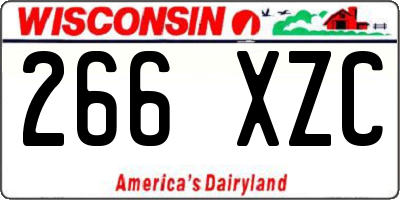 WISCONSIN

266 XZC

America's Dairyland